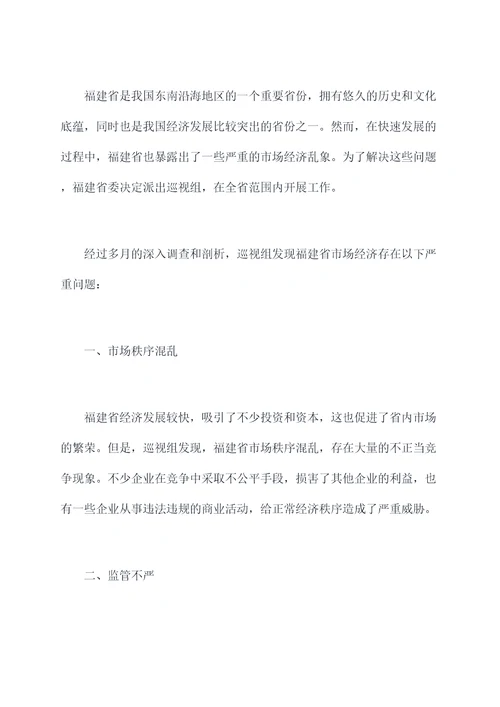 福建省是我国东南沿海地区的一个重要省份，拥有悠久的历史和文化底蕴，同时也是我国经济发展比较突出的省份之一。然而，在快速发展的过程中，福建省也暴露出了一些严重的市场经济乱象。为了解决这些问题，福建省委决定派出巡视组，在全省范围内开展工作。

经过多月的深入调查和剖析，巡视组发现福建省市场经济存在以下严重问题：

一、市场秩序混乱

福建省经济发展较快，吸引了不少投资和资本，这也促进了省内市场的繁荣。但是，巡视组发现，福建省市场秩序混乱，存在大量的不正当竞争现象。不少企业在竞争中采取不公平手段，损害了其他企业的利益，也有一些企业从事违法违规的商业活动，给正常经济秩序造成了严重威胁。

二、监管不严